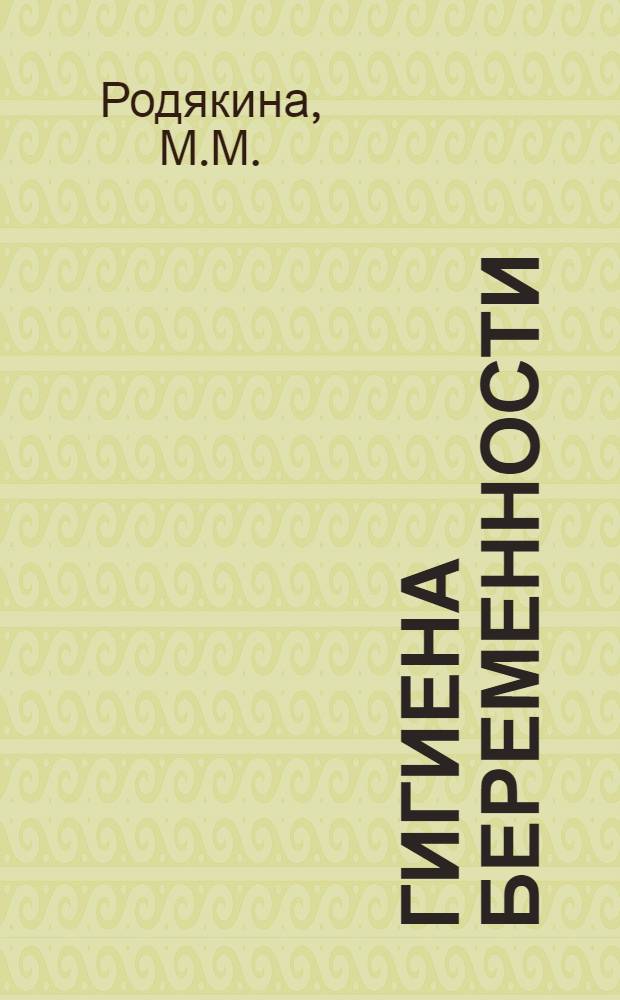 Родякина, М.М.

ГИГИЕНА БЕРЕМЕННОСТИ